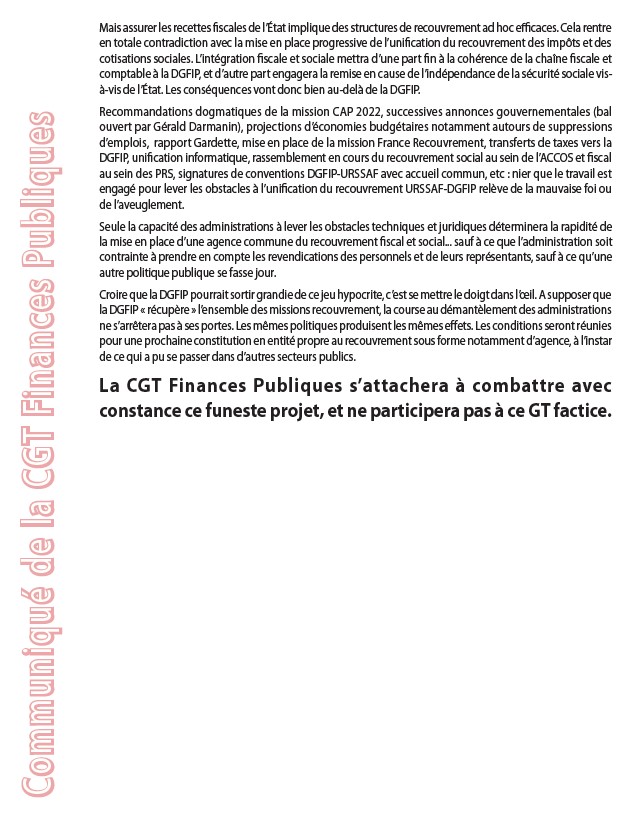 Communiqué de la CGT Finances Publiques

Mais assurer les recettes fiscales de l'État implique des structures de recouvrement ad hoc efficaces. Cela rentre en totale contradiction avec la mise en place progressive de l'unification du recouvrement des impôts et des cotisations sociales. L'intégration fiscale et sociale mettra d'une part fin à la cohérence de la chaîne fiscale et comptable à la DGFIP, et d'autre part engagera la remise en cause de l'indépendance de la sécurité sociale vis-à-vis de l'État. Les conséquences vont donc bien au-delà de la DGFIP.

Recommandations dogmatiques de la mission CAP 2022, successives annonces gouvernementales (bal ouvert par Gérald Darmanin), projections d'économies budgétaires notamment autours de suppressions d'emplois, rapport Gardette, mise en place de la mission France Recouvrement, transferts de taxes vers la DGFIP, unification informatique, rassemblement en cours du recouvrement social au sein de l'ACCOS et fiscal au sein des PRS, signatures de conventions DGFIP-URSSAF avec accueil commun, etc : nier que le travail est engagé pour lever les obstacles à l'unification du recouvrement URSSAF-DGFIP relève de la mauvaise foi ou de l'aveuglement.

Seule la capacité des administrations à lever les obstacles techniques et juridiques déterminera la rapidité de la mise en place d'une agence commune du recouvrement fiscal et social... sauf à ce que l'administration soit contrainte à prendre en compte les revendications des personnels et de leurs représentants, sauf à ce qu'une autre politique publique se fasse jour.

Croire que la DGFIP pourrait sortir grandie de ce jeu hypocrite, c'est se mettre le doigt dans l'œil. A supposer que la DGFIP « récupère » l'ensemble des missions recouvrement, la course au démantèlement des administrations ne s'arrêtera pas à ses portes. Les mêmes politiques produisent les mêmes effets. Les conditions seront réunies pour une prochaine constitution en entité propre au recouvrement sous forme notamment d'agence, à l'instar de ce qui a pu se passer dans d'autres secteurs publics.

La CGT Finances Publiques s'attachera à combattre avec constance ce funeste projet, et ne participera pas à ce GT factice.